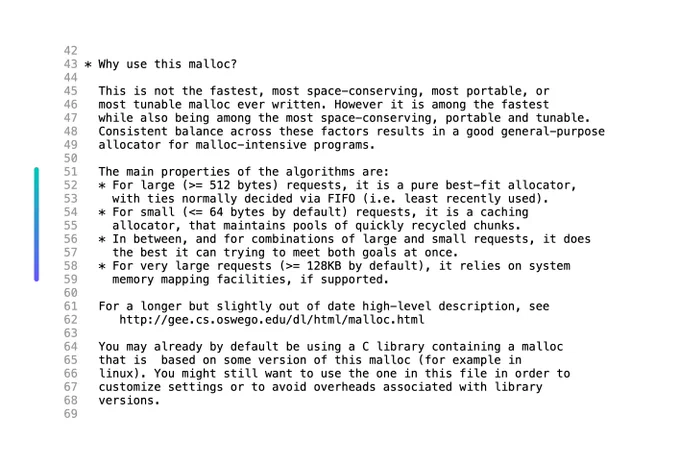 42
43 * Why use this malloc?
44
45 This is not the fastest, most space-conserving, most portable, or
46 most tunable malloc ever written. However it is among the fastest
47 while also being among the most space-conserving, portable and tunable.
48 Consistent balance across these factors results in a good general-purpose
49 allocator for malloc-intensive programs.
50
51 The main properties of the algorithms are:
52 * For large (>= 512 bytes) requests, it is a pure best-fit allocator,
53 with ties normally decided via FIFO (i.e. least recently used).
54 * For small (<= 64 bytes by default) requests, it is a caching
55 allocator, that maintains pools of quickly recycled chunks.
56 * In between, and for combinations of large and small requests, it does
57 the best it can trying to meet both goals at once.
58 * For very large requests (>= 128KB by default), it relies on system
59 memory mapping facilities, if supported.
60
61 For a longer but slightly out of date high-level description, see
62 http://gee.cs.oswego.edu/dl/html/malloc.html
63
64 You may already by default be using a C library containing a malloc
65 that is based on some version of this malloc (for example in
66 linux). You might still want to use the one in this file in order to
67 customize settings or to avoid overheads associated with library
68 versions.
69